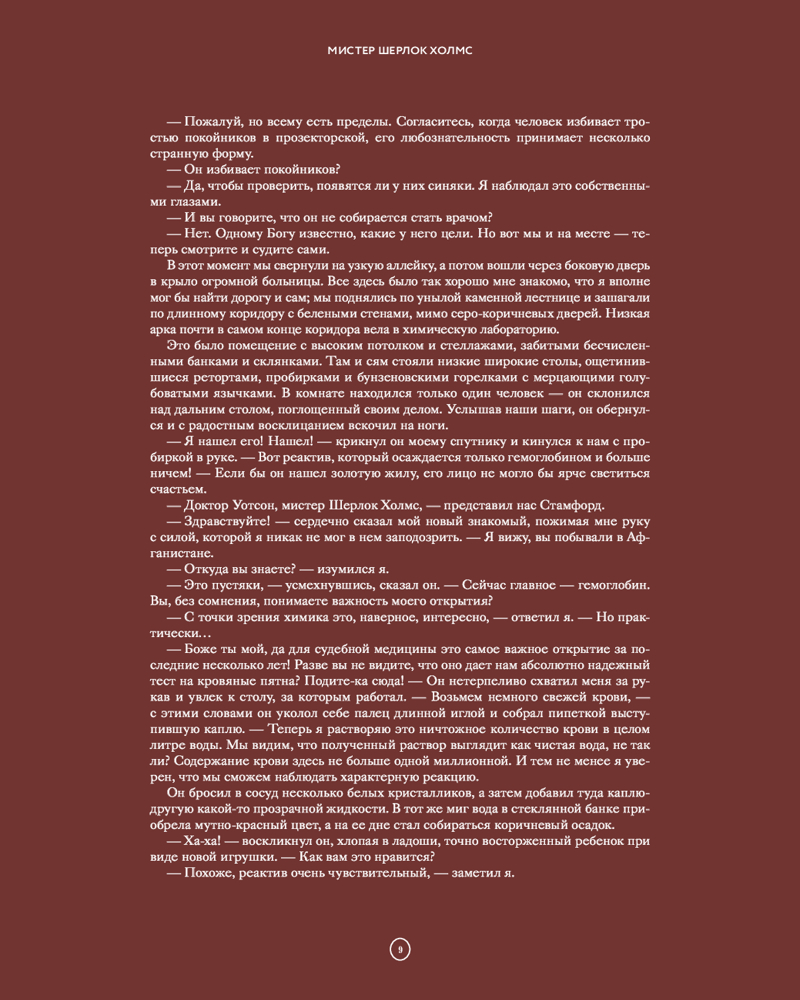 МИСТЕР ШЕРЛОК ХОЛМС

— Пожалуй, но всему есть пределы. Согласитесь, когда человек избивает тростью покойников в прозекторской, его любознательность принимает несколько странную форму.

— Он избивает покойников?

— Да, чтобы проверить, появятся ли у них синяки. Я наблюдал это собственными глазами.

— И вы говорите, что он не собирается стать врачом?

— Нет. Одному Богу известно, какие у него цели. Но вот мы и на месте — теперь смотрите и судите сами.

В этот момент мы свернули на узкую аллейку, а потом вошли через боковую дверь в крыло огромной больницы. Все здесь было так хорошо мне знакомо, что я вполне мог бы найти дорогу и сам; мы поднялись по унылой каменной лестнице и зашагали по длинному коридору с белеными стенами, мимо серо-коричневых дверей. Низкая арка почти в самом конце коридора вела в химическую лабораторию.

Это было помещение с высоким потолком и стеллажами, забитыми бесчисленными банками и склянками. Там и сям стояли низкие широкие столы, ощетинившиеся ретортами, пробирками и бунзеновскими горелками с мерцающими голубоватыми язычками. В комнате находился только один человек — он склонился над дальним столом, поглощенный своим делом. Услышав наши шаги, он обернулся и с радостным восклицанием вскочил на ноги.

— Я нашел его! Нашел! — крикнул он моему спутнику и кинулся к нам с пробиркой в руке. — Вот реактив, который осаждается только гемоглобином и больше ничем! — Если бы он нашел золотую жилу, его лицо не могло бы ярче светиться счастьем.

— Доктор Уотсон, мистер Шерлок Холмс, — представил нас Стамфорд.

— Здравствуйте! — сердечно сказал мой новый знакомый, пожимая мне руку с силой, которой я никак не мог в нем заподозрить. — Я вижу, вы побывали в Афганистане.

— Откуда вы знаете? — изумился я.

— Это пустяки, — усмехнувшись, сказал он. — Сейчас главное — гемоглобин. Вы, без сомнения, понимаете важность моего открытия?

— С точки зрения химика это, наверное, интересно, — ответил я. — Но практически…

— Боже ты мой, да для судебной медицины это самое важное открытие за последние несколько лет! Разве вы не видите, что оно дает нам абсолютно надежный тест на кровяные пятна? Подите-ка сюда! — Он нетерпеливо схватил меня за рукав и увлек к столу, за которым работал. — Возьмем немного свежей крови, — с этими словами он уколол себе палец длинной иглой и собрал пипеткой выступившую каплю. — Теперь я растворяю это ничтожное количество крови в целом литре воды. Мы видим, что полученный раствор выглядит как чистая вода, не так ли? Содержание крови здесь не больше одной миллионной. И тем не менее я уверен, что мы сможем наблюдать характерную реакцию.

Он бросил в сосуд несколько белых кристалликов, а затем добавил туда каплю-другую какой-то прозрачной жидкости. В тот же миг вода в стеклянной банке приобрела мутно-красный цвет, а на ее дне стал собираться коричневый осадок.

— Ха-ха! — воскликнул он, хлопая в ладоши, точно восторженный ребенок при виде новой игрушки. — Как вам это нравится?

— Похоже, реактив очень чувствительный, — заметил я.

9